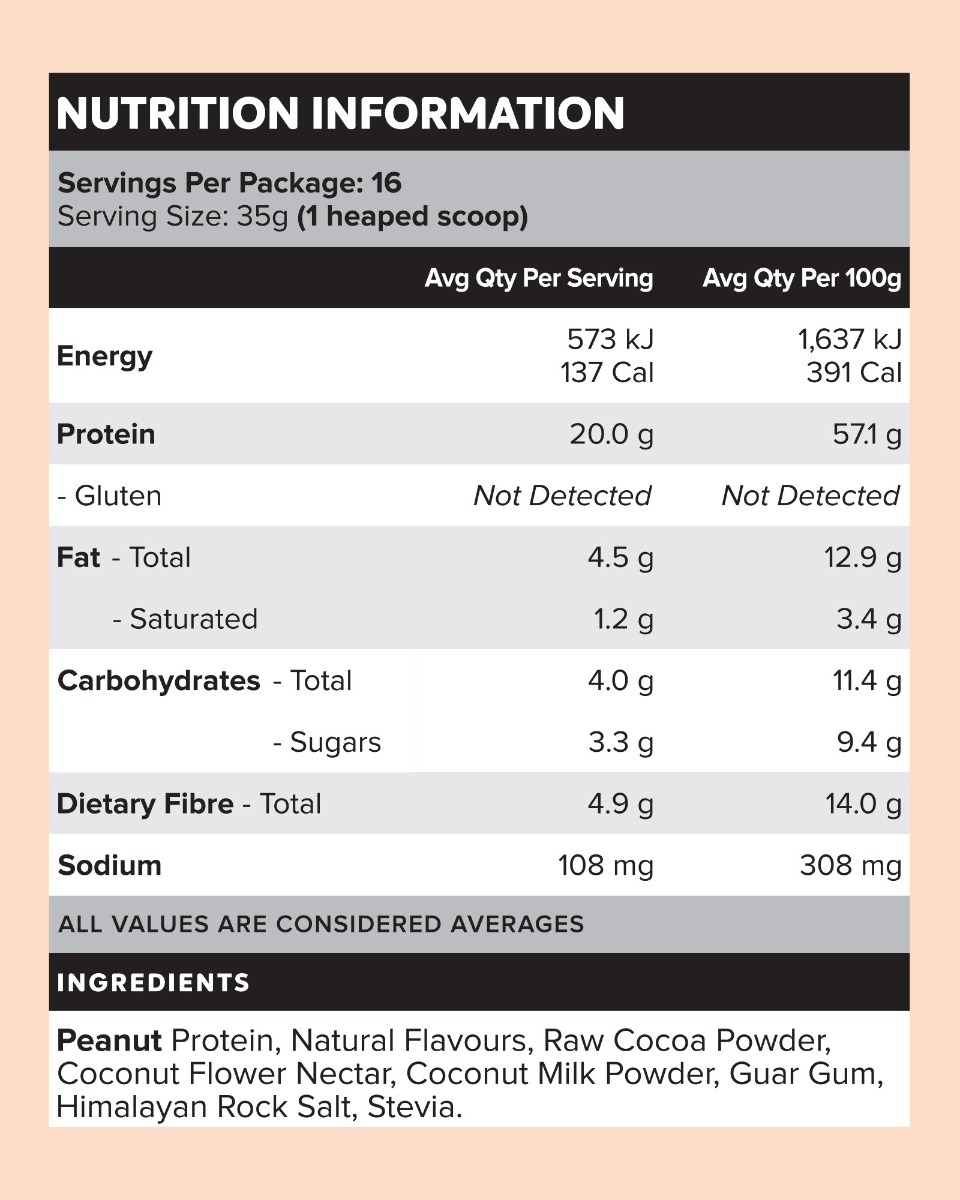 NUTRITION INFORMATION

Servings Per Package: 16
Serving Size: 35g (1 heaped scoop)

| | Avg Qty Per Serving | Avg Qty Per 100g |
|---|---|---|
| Energy | 573 kJ 137 Cal | 1,637 kJ 391 Cal |
| Protein | 20.0 g | 57.1 g |
| - Gluten | Not Detected | Not Detected |
| Fat - Total | 4.5 g | 12.9 g |
| - Saturated | 1.2 g | 3.4 g |
| Carbohydrates - Total | 4.0 g | 11.4 g |
| - Sugars | 3.3 g | 9.4 g |
| Dietary Fibre - Total | 4.9 g | 14.0 g |
| Sodium | 108 mg | 308 mg |

ALL VALUES ARE CONSIDERED AVERAGES

INGREDIENTS

Peanut Protein, Natural Flavours, Raw Cocoa Powder, Coconut Flower Nectar, Coconut Milk Powder, Guar Gum, Himalayan Rock Salt, Stevia.